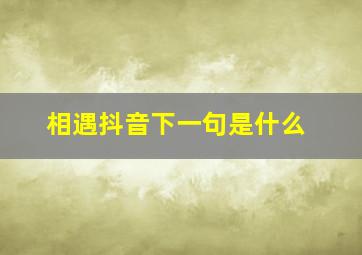 相遇抖音下一句是什么